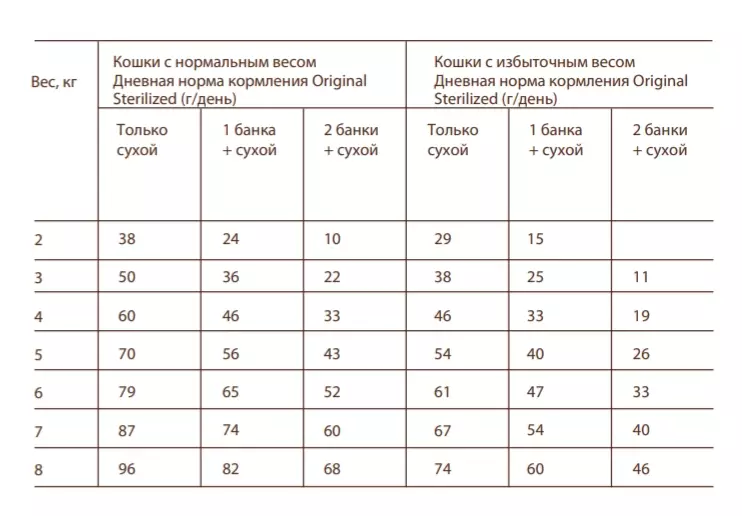 | Вес, кг | Кошки с нормальным весом Дневная норма кормления Original Sterilized (г/день) | | | Кошки с избыточным весом Дневная норма кормления Original Sterilized (г/день) | | |
|---|---|---|---|---|---|---|
| | Только сухой | 1 банка + сухой | 2 банки + сухой | Только сухой | 1 банка + сухой | 2 банки + сухой |
| 2 | 38 | 24 | 10 | 29 | 15 | |
| 3 | 50 | 36 | 22 | 38 | 25 | 11 |
| 4 | 60 | 46 | 33 | 46 | 33 | 19 |
| 5 | 70 | 56 | 43 | 54 | 40 | 26 |
| 6 | 79 | 65 | 52 | 61 | 47 | 33 |
| 7 | 87 | 74 | 60 | 67 | 54 | 40 |
| 8 | 96 | 82 | 68 | 74 | 60 | 46 |